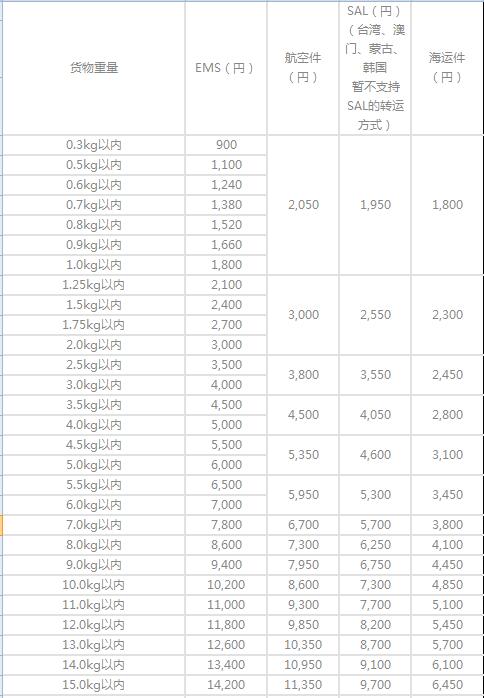 | 货物重量 | EMS（円） | 航空件（円） | SAL（円）（台湾、澳门、蒙古、韩国 暂不支持SAL的转运方式） | 海运件（円） |
|---|---|---|---|---|
| 0.3kg以内 | 900 | 2,050 | 1,950 | 1,800 |
| 0.5kg以内 | 1,100 | | | |
| 0.6kg以内 | 1,240 | | | |
| 0.7kg以内 | 1,380 | | | |
| 0.8kg以内 | 1,520 | | | |
| 0.9kg以内 | 1,660 | | | |
| 1.0kg以内 | 1,800 | | | |
| 1.25kg以内 | 2,100 | 3,000 | 2,550 | 2,300 |
| 1.5kg以内 | 2,400 | | | |
| 1.75kg以内 | 2,700 | | | |
| 2.0kg以内 | 3,000 | | | |
| 2.5kg以内 | 3,500 | 3,800 | 3,550 | 2,450 |
| 3.0kg以内 | 4,000 | | | |
| 3.5kg以内 | 4,500 | 4,500 | 4,050 | 2,800 |
| 4.0kg以内 | 5,000 | | | |
| 4.5kg以内 | 5,500 | 5,350 | 4,600 | 3,100 |
| 5.0kg以内 | 6,000 | | | |
| 5.5kg以内 | 6,500 | 5,950 | 5,300 | 3,450 |
| 6.0kg以内 | 7,000 | | | |
| 7.0kg以内 | 7,800 | 6,700 | 5,700 | 3,800 |
| 8.0kg以内 | 8,600 | 7,300 | 6,250 | 4,100 |
| 9.0kg以内 | 9,400 | 7,950 | 6,750 | 4,450 |
| 10.0kg以内 | 10,200 | 8,600 | 7,300 | 4,850 |
| 11.0kg以内 | 11,000 | 9,300 | 7,700 | 5,100 |
| 12.0kg以内 | 11,800 | 9,850 | 8,200 | 5,450 |
| 13.0kg以内 | 12,600 | 10,350 | 8,700 | 5,700 |
| 14.0kg以内 | 13,400 | 10,950 | 9,100 | 6,100 |
| 15.0kg以内 | 14,200 | 11,350 | 9,700 | 6,450 |